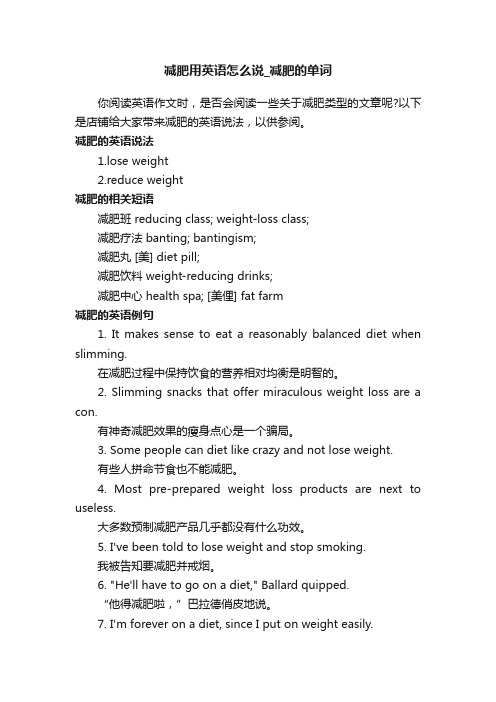 减肥用英语怎么说_减肥的单词

你阅读英语作文时，是否会阅读一些关于减肥类型的文章呢?以下是店铺给大家带来减肥的英语说法，以供参阅。

减肥的英语说法

1.lose weight

2.reduce weight

减肥的相关短语

减肥班 reducing class; weight-loss class;

减肥疗法 banting; bantingism;

减肥丸 [美] diet pill;

减肥饮料 weight-reducing drinks;

减肥中心 health spa; [美俚] fat farm

减肥的英语例句

1. It makes sense to eat a reasonably balanced diet when slimming.

在减肥过程中保持饮食的营养相对均衡是明智的。

2. Slimming snacks that offer miraculous weight loss are a con.

有神奇减肥效果的瘦身点心是一个骗局。

3. Some people can diet like crazy and not lose weight.

有些人拼命节食也不能减肥。

4. Most pre-prepared weight loss products are next to useless.

大多数预制减肥产品几乎都没有什么功效。

5. I've been told to lose weight and stop smoking.

我被告知要减肥并戒烟。

6. "He'll have to go on a diet," Ballard quipped.

“他得减肥啦，” 巴拉德俏皮地说。

7. I'm forever on a diet, since I put on weight easily.